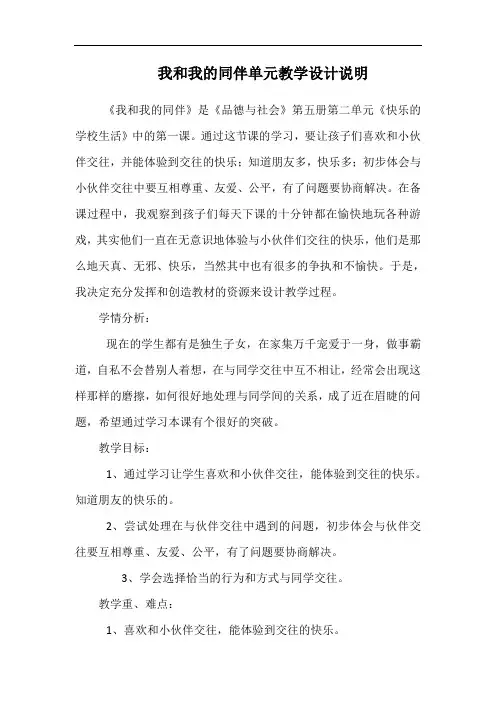 我和我的同伴单元教学设计说明

《我和我的同伴》是《品德与社会》第五册第二单元《快乐的学校生活》中的第一课。通过这节课的学习，要让孩子们喜欢和小伙伴交往，并能体验到交往的快乐；知道朋友多，快乐多；初步体会与小伙伴交往中要互相尊重、友爱、公平，有了问题要协商解决。在备课过程中，我观察到孩子们每天下课的十分钟都在愉快地玩各种游戏，其实他们一直在无意识地体验与小伙伴们交往的快乐，他们是那么地天真、无邪、快乐，当然其中也有很多的争执和不愉快。于是，我决定充分发挥和创造教材的资源来设计教学过程。

学情分析：

现在的学生都有是独生子女，在家集万千宠爱于一身，做事霸道，自私不会替别人着想，在与同学交往中互不相让，经常会出现这样那样的磨擦，如何很好地处理与同学间的关系，成了近在眉睫的问题，希望通过学习本课有个很好的突破。

教学目标：

1、通过学习让学生喜欢和小伙伴交往，能体验到交往的快乐。知道朋友的快乐的。

2、尝试处理在与伙伴交往中遇到的问题，初步体会与伙伴交往要互相尊重、友爱、公平，有了问题要协商解决。

3、学会选择恰当的行为和方式与同学交往。

教学重、难点：

1、喜欢和小伙伴交往，能体验到交往的快乐。